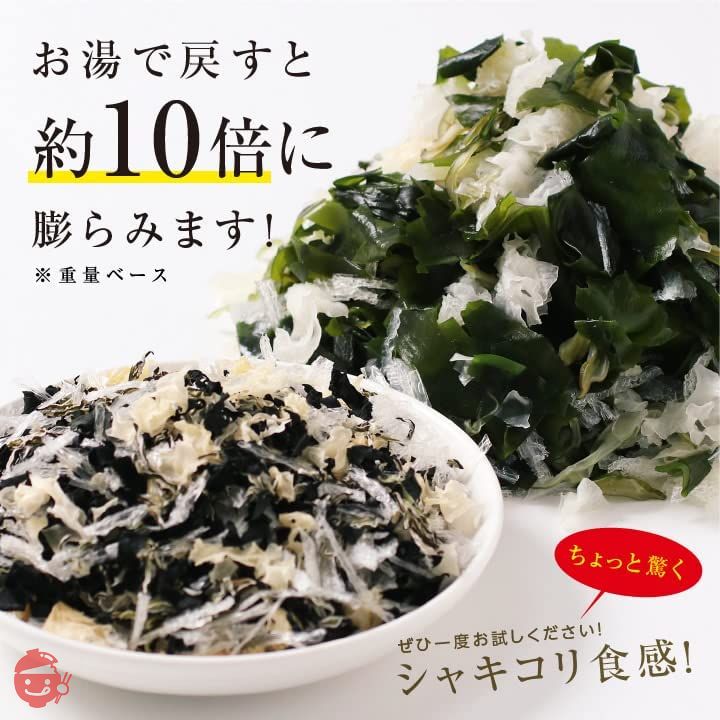 お湯で戻すと
約10倍に
膨らみます!
※重量ベース

ちょっと驚く

ぜひ一度お試しください!
シャキコリ食感!